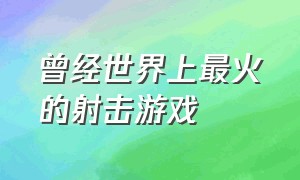 曾经世界上最火的射击游戏